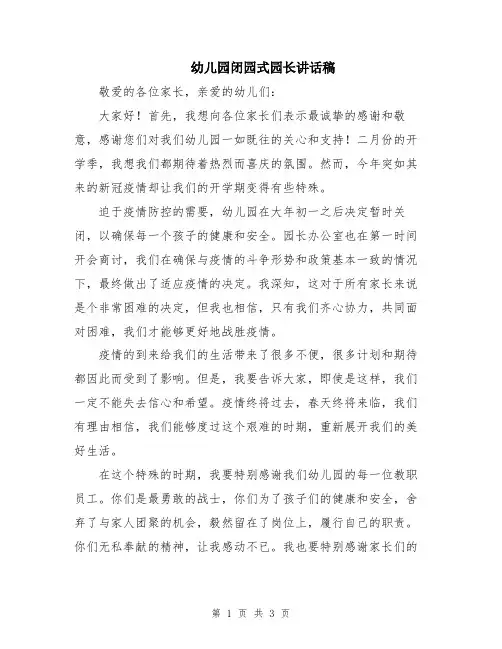 幼儿园闭园式园长讲话稿

敬爱的各位家长，亲爱的幼儿们：

大家好！首先，我想向各位家长们表示最诚挚的感谢和敬意，感谢您们对我们幼儿园一如既往的关心和支持！二月份的开学季，我想我们都期待着热烈而喜庆的氛围。然而，今年突如其来的新冠疫情却让我们的开学期变得有些特殊。

迫于疫情防控的需要，幼儿园在大年初一之后决定暂时关闭，以确保每一个孩子的健康和安全。园长办公室也在第一时间开会商讨，我们在确保与疫情的斗争形势和政策基本一致的情况下，最终做出了适应疫情的决定。我深知，这对于所有家长来说是个非常困难的决定，但我也相信，只有我们齐心协力，共同面对困难，我们才能够更好地战胜疫情。

疫情的到来给我们的生活带来了很多不便，很多计划和期待都因此而受到了影响。但是，我要告诉大家，即使是这样，我们一定不能失去信心和希望。疫情终将过去，春天终将来临，我们有理由相信，我们能够度过这个艰难的时期，重新展开我们的美好生活。

在这个特殊的时期，我要特别感谢我们幼儿园的每一位教职员工。你们是最勇敢的战士，你们为了孩子们的健康和安全，舍弃了与家人团聚的机会，毅然留在了岗位上，履行自己的职责。你们无私奉献的精神，让我感动不已。我也要特别感谢家长们的

第 1 页 共 3 页